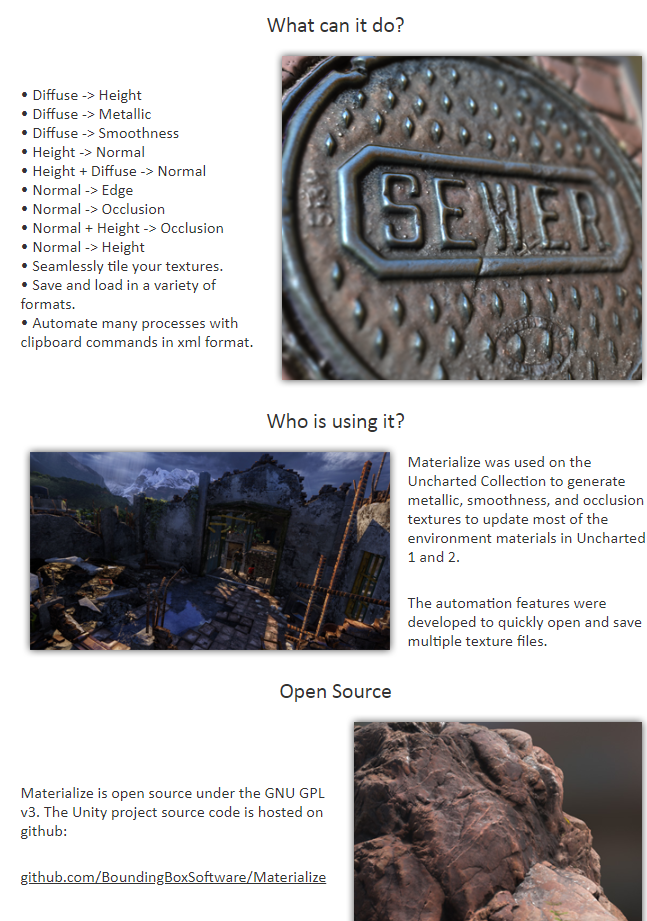 What can it do?

• Diffuse -> Height
• Diffuse -> Metallic
• Diffuse -> Smoothness
• Height -> Normal
• Height + Diffuse -> Normal
• Normal -> Edge
• Normal -> Occlusion
• Normal + Height -> Occlusion
• Normal -> Height
• Seamlessly tile your textures.
• Save and load in a variety of formats.
• Automate many processes with clipboard commands in xml format.

SEWER

Who is using it?

Materialize was used on the Uncharted Collection to generate metallic, smoothness, and occlusion textures to update most of the environment materials in Uncharted 1 and 2.

The automation features were developed to quickly open and save multiple texture files.

Open Source

Materialize is open source under the GNU GPL v3. The Unity project source code is hosted on github:

github.com/BoundingBoxSoftware/Materialize